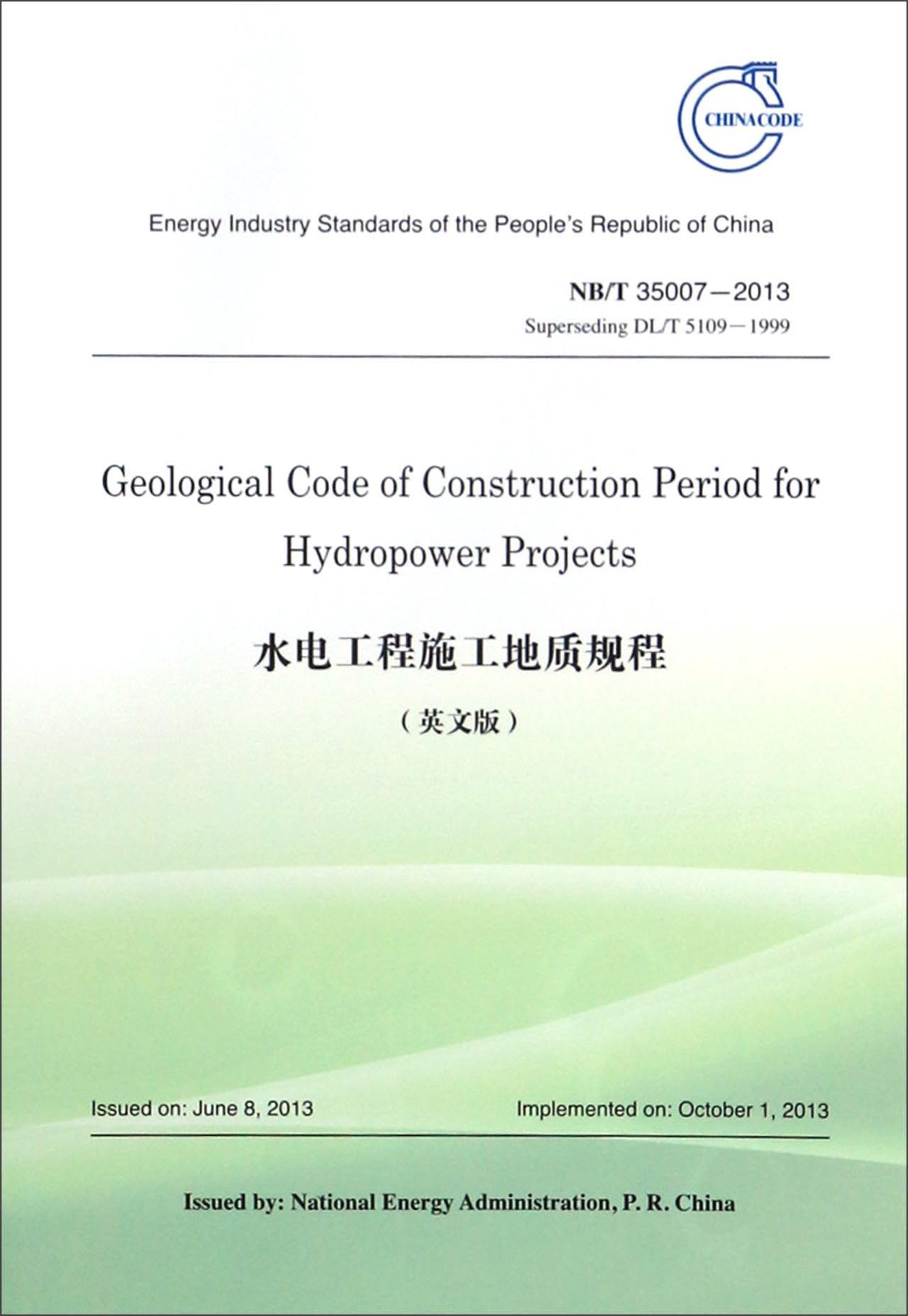 CHINACODE

Energy Industry Standards of the People's Republic of China

NB/T 35007—2013
Superseding DL/T 5109—1999

Geological Code of Construction Period for Hydropower Projects

水电工程施工地质规程

（英文版）

Issued on: June 8, 2013

Implemented on: October 1, 2013

Issued by: National Energy Administration, P. R. China